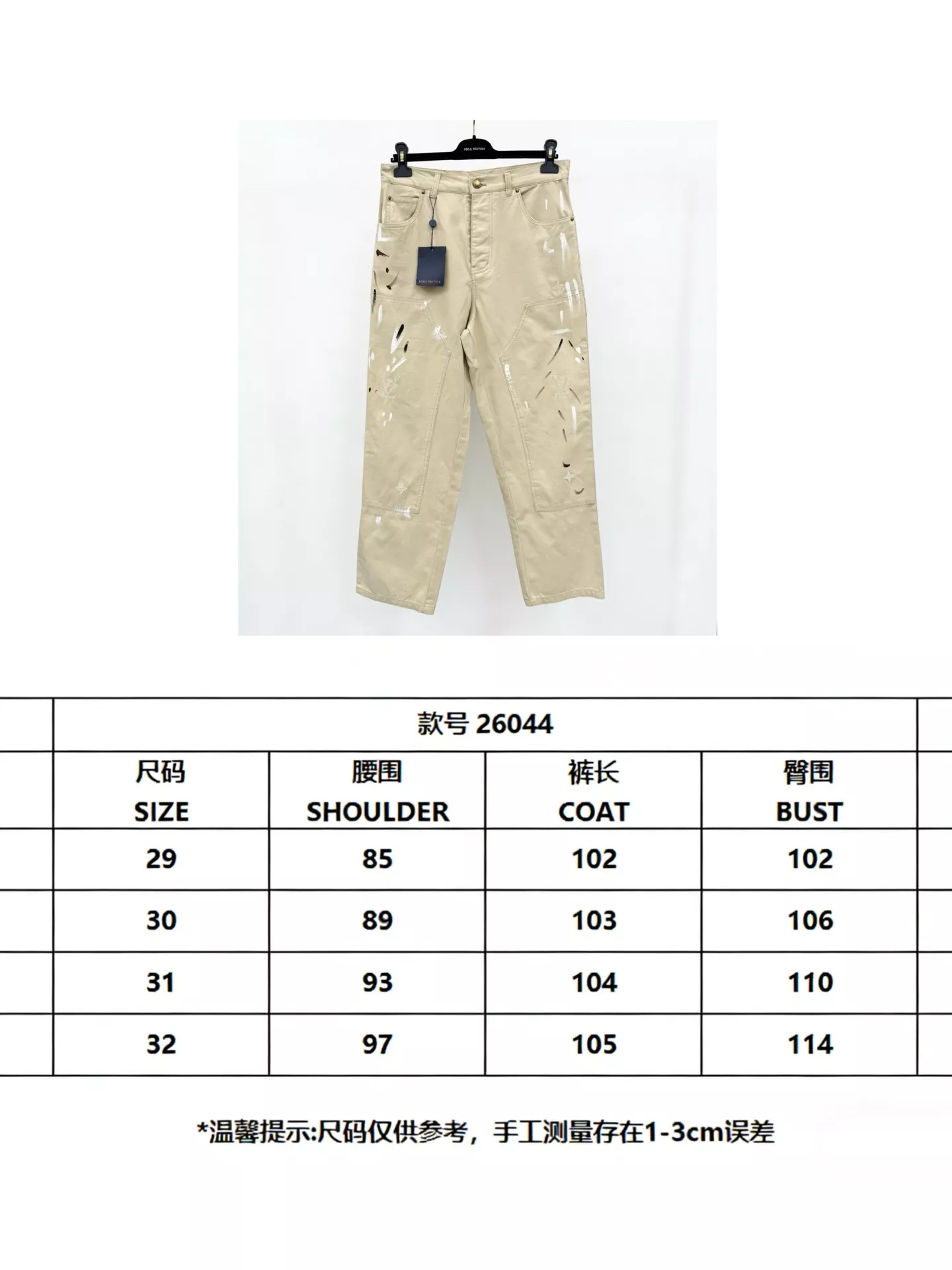 款号 26044

| 尺码 SIZE | 腰围 SHOULDER | 裤长 COAT | 臀围 BUST |
|---|---|---|---|
| 29 | 85 | 102 | 102 |
| 30 | 89 | 103 | 106 |
| 31 | 93 | 104 | 110 |
| 32 | 97 | 105 | 114 |

*温馨提示:尺码仅供参考，手工测量存在1-3cm误差